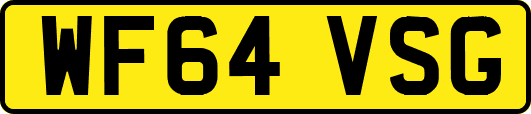 WF64 VSG